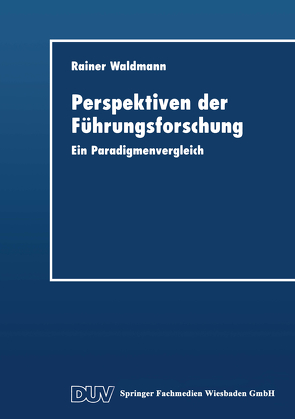 Rainer Waldmann

Perspektiven der Führungsforschung

Ein Paradigmenvergleich

DUV Springer Fachmedien Wiesbaden GmbH